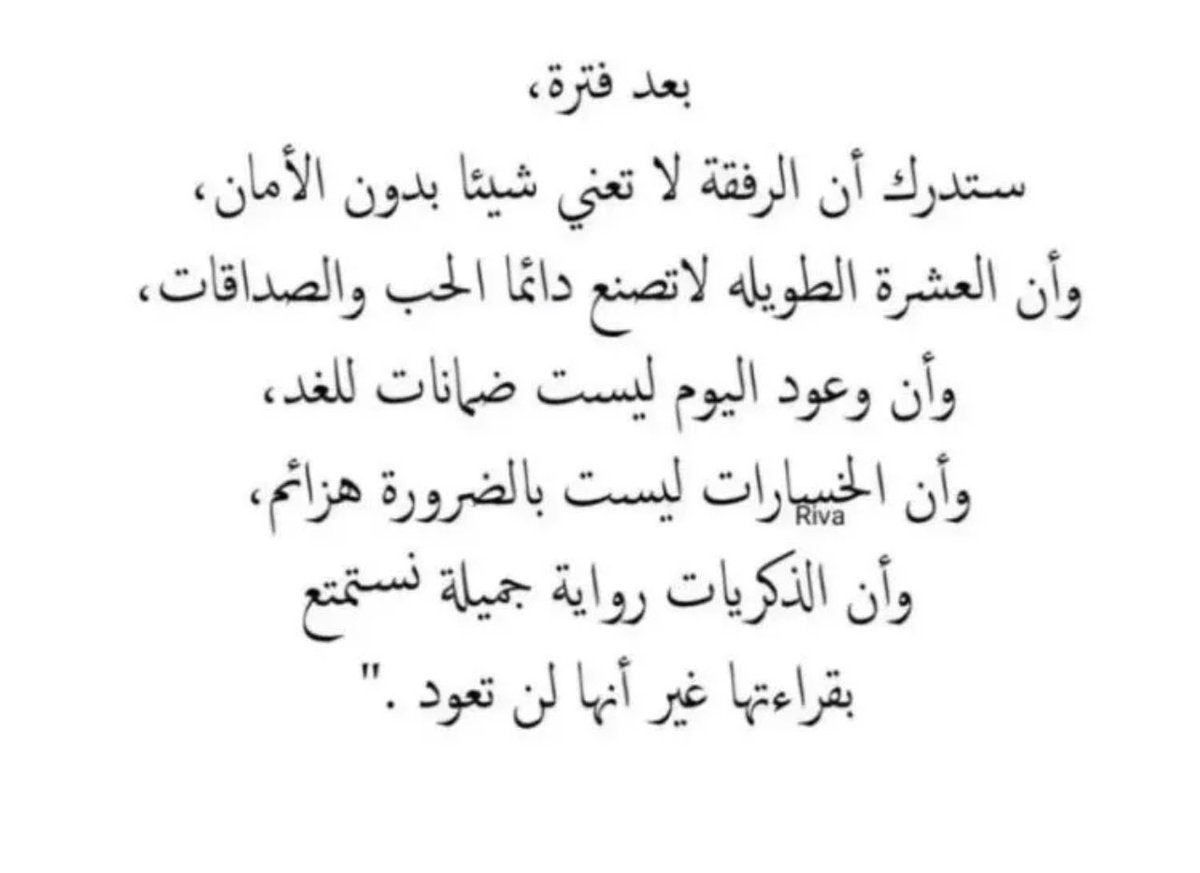 بعد فترة،

ستدرك أن الرفقة لا تعني شيئًا بدون الأمان،
وأن العشرة الطويله لاتصنع دائمًا الحب والصداقات،
وأن وعود اليوم ليست ضمانات للغد،
وأن الخسارات ليست بالضرورة هزائم،
وأن الذكريات رواية جميلة نستمتع
بقراءتها غير أنها لن تعود ."

Riva